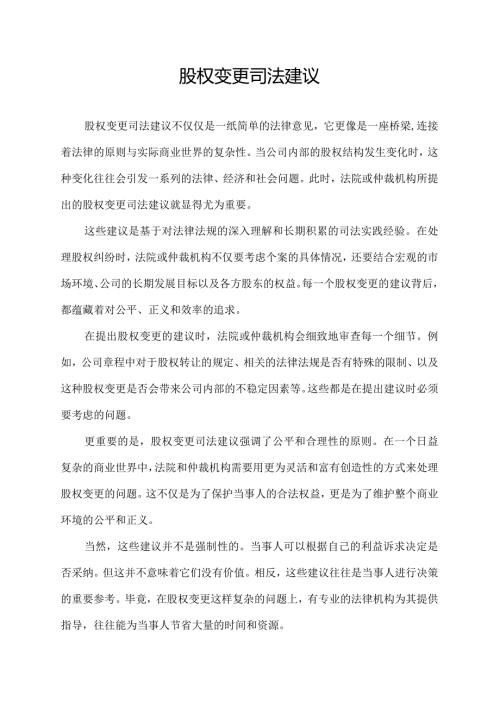 股权变更司法建议

股权变更司法建议不仅仅是一纸简单的法律意见，它更像是一座桥梁,连接着法律的原则与实际商业世界的复杂性。当公司内部的股权结构发生变化时，这种变化往往会引发一系列的法律、经济和社会问题。此时，法院或仲裁机构所提出的股权变更司法建议就显得尤为重要。

这些建议是基于对法律法规的深入理解和长期积累的司法实践经验。在处理股权纠纷时，法院或仲裁机构不仅要考虑个案的具体情况，还要结合宏观的市场环境、公司的长期发展目标以及各方股东的权益。每一个股权变更的建议背后，都蕴藏着对公平、正义和效率的追求。

在提出股权变更的建议时，法院或仲裁机构会细致地审查每一个细节。例如，公司章程中对于股权转让的规定、相关的法律法规是否有特殊的限制、以及这种股权变更是否会带来公司内部的不稳定因素等。这些都是在提出建议时必须要考虑的问题。

更重要的是，股权变更司法建议强调了公平和合理性的原则。在一个日益复杂的商业世界中，法院和仲裁机构需要用更为灵活和富有创造性的方式来处理股权变更的问题。这不仅是为了保护当事人的合法权益，更是为了维护整个商业环境的公平和正义。

当然，这些建议并不是强制性的。当事人可以根据自己的利益诉求决定是否采纳。但这并不意味着它们没有价值。相反，这些建议往往是当事人进行决策的重要参考。毕竟，在股权变更这样复杂的问题上，有专业的法律机构为其提供指导，往往能为当事人节省大量的时间和资源。